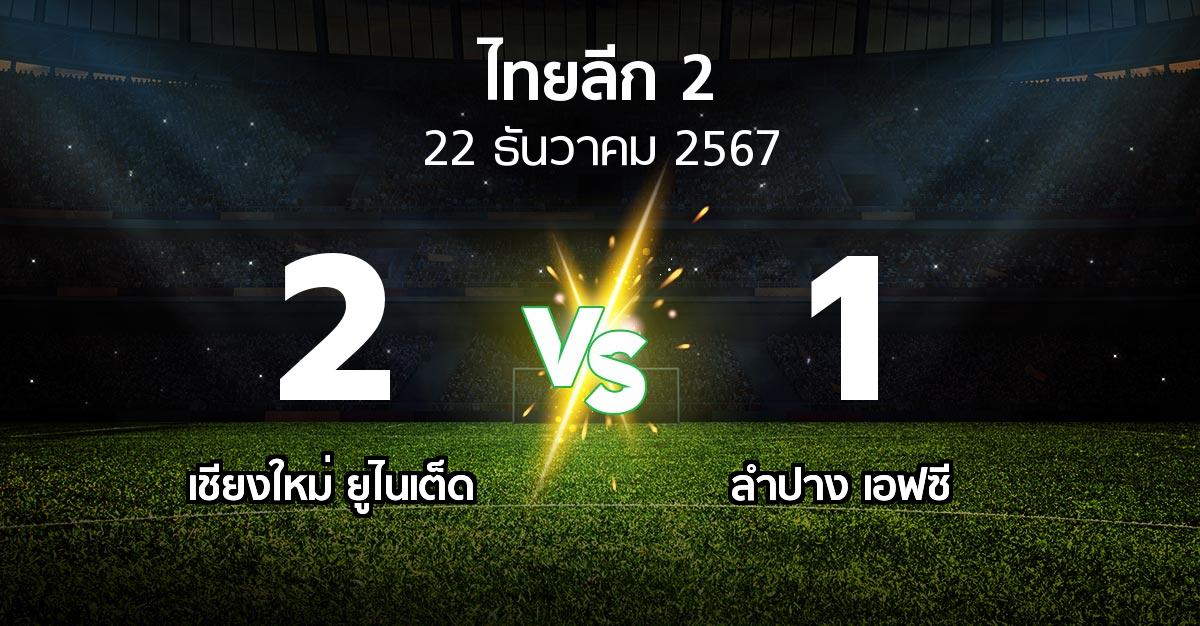 ไทยลีก 2
22 ธันวาคม 2567

2

VS

1

เชียงใหม่ ยูไนเต็ด

ลำปาง เอฟซี